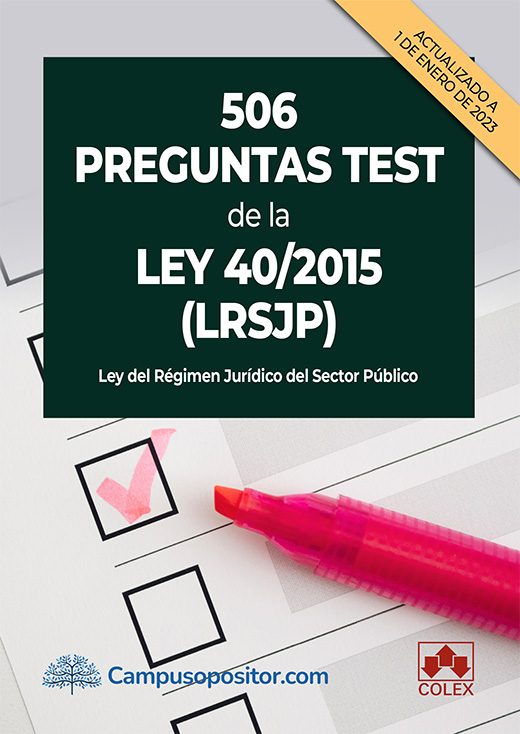 ACTUALIZADO A
1 DE ENERO DE 2023

506
PREGUNTAS TEST
de la
LEY 40/2015
(LRSJP)

Ley del Régimen Jurídico del Sector Público

Campusopositor.com

COLEX